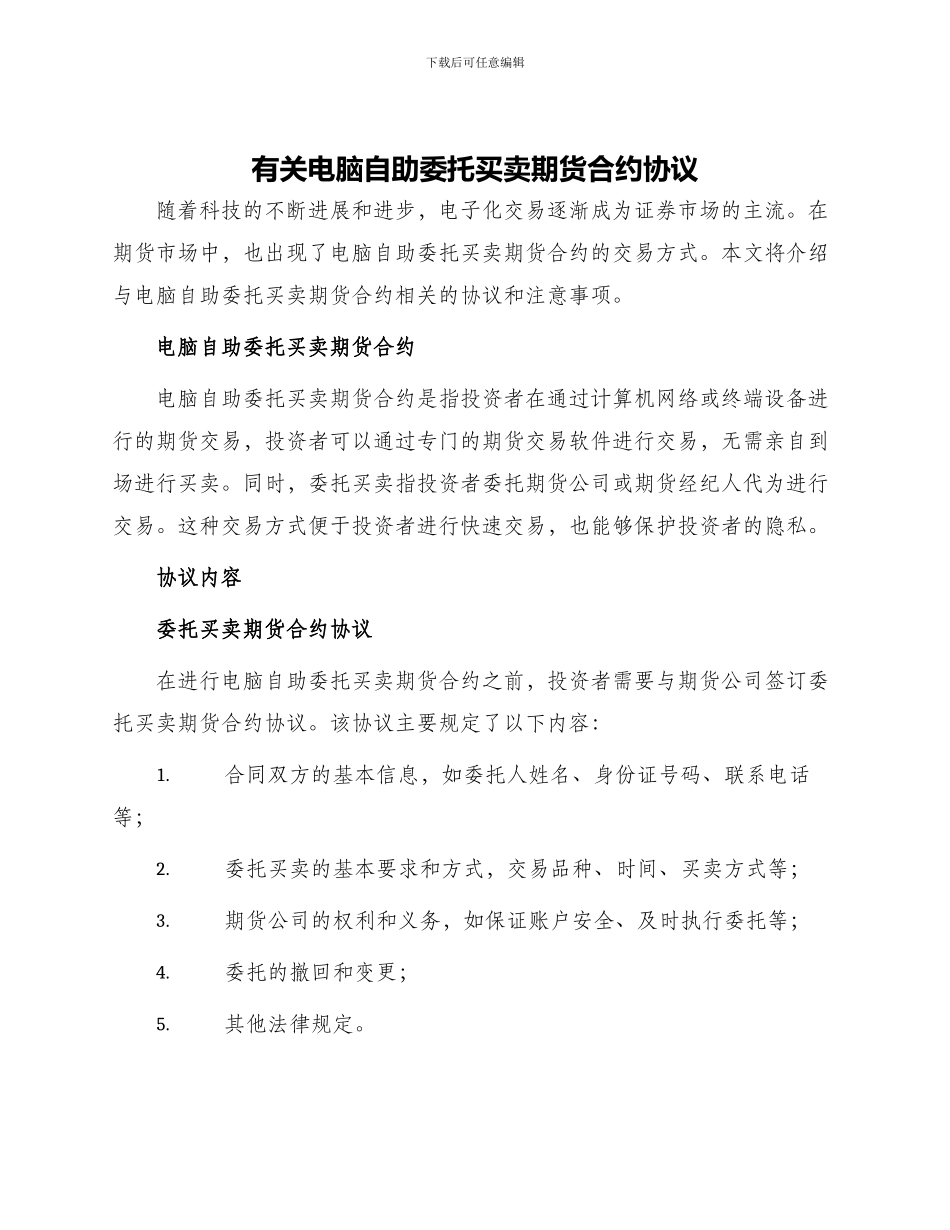 下载后可任意编辑

有关电脑自助委托买卖期货合约协议

随着科技的不断进展和进步，电子化交易逐渐成为证券市场的主流。在期货市场中，也出现了电脑自助委托买卖期货合约的交易方式。本文将介绍与电脑自助委托买卖期货合约相关的协议和注意事项。

电脑自助委托买卖期货合约

电脑自助委托买卖期货合约是指投资者在通过计算机网络或终端设备进行的期货交易，投资者可以通过专门的期货交易软件进行交易，无需亲自到场进行买卖。同时，委托买卖指投资者委托期货公司或期货经纪人代为进行交易。这种交易方式便于投资者进行快速交易，也能够保护投资者的隐私。

协议内容

委托买卖期货合约协议

在进行电脑自助委托买卖期货合约之前，投资者需要与期货公司签订委托买卖期货合约协议。该协议主要规定了以下内容：

1. 合同双方的基本信息，如委托人姓名、身份证号码、联系电话等；

2. 委托买卖的基本要求和方式，交易品种、时间、买卖方式等；

3. 期货公司的权利和义务，如保证账户安全、及时执行委托等；

4. 委托的撤回和变更；

5. 其他法律规定。